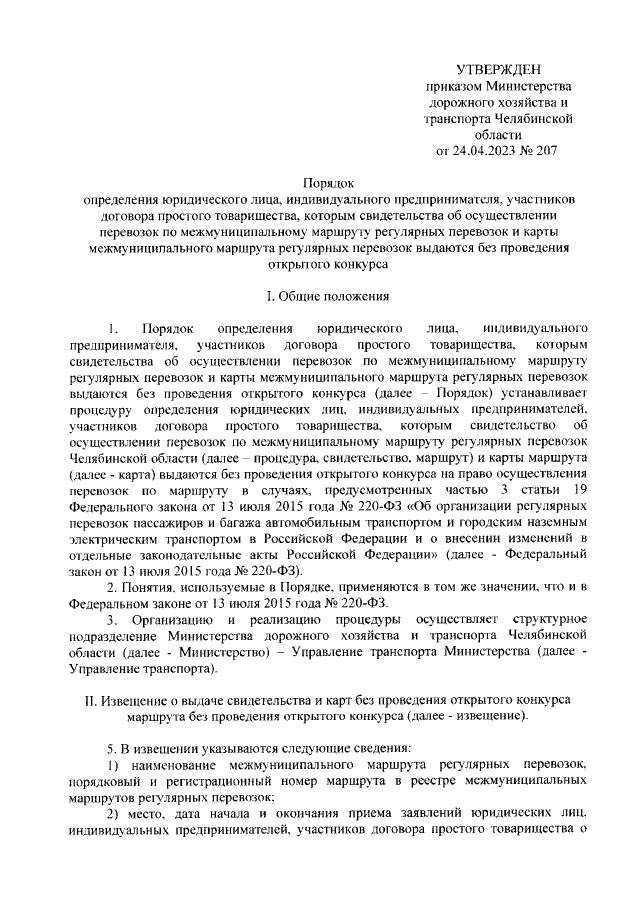 УТВЕРЖДЕН
приказом Министерства дорожного хозяйства и транспорта Челябинской области
от 24.04.2023 № 207

Порядок
определения юридического лица, индивидуального предпринимателя, участников договора простого товарищества, которым свидетельства об осуществлении перевозок по межмуниципальному маршруту регулярных перевозок и карты межмуниципального маршрута регулярных перевозок выдаются без проведения открытого конкурса

I. Общие положения

1. Порядок определения юридического лица, индивидуального предпринимателя, участников договора простого товарищества, которым свидетельства об осуществлении перевозок по межмуниципальному маршруту регулярных перевозок и карты межмуниципального маршрута регулярных перевозок выдаются без проведения открытого конкурса (далее – Порядок) устанавливает процедуру определения юридических лиц, индивидуальных предпринимателей, участников договора простого товарищества, которым свидетельство об осуществлении перевозок по межмуниципальному маршруту регулярных перевозок Челябинской области (далее – процедура, свидетельство, маршрут) и карты маршрута (далее - карта) выдаются без проведения открытого конкурса на право осуществления перевозок по маршруту в случаях, предусмотренных частью 3 статьи 19 Федерального закона от 13 июля 2015 года № 220-ФЗ «Об организации регулярных перевозок пассажиров и багажа автомобильным транспортом и городским наземным электрическим транспортом в Российской Федерации и о внесении изменений в отдельные законодательные акты Российской Федерации» (далее - Федеральный закон от 13 июля 2015 года № 220-ФЗ).

2. Понятия, используемые в Порядке, применяются в том же значении, что и в Федеральном законе от 13 июля 2015 года № 220-ФЗ.

3. Организацию и реализацию процедуры осуществляет структурное подразделение Министерства дорожного хозяйства и транспорта Челябинской области (далее - Министерство) – Управление транспорта Министерства (далее - Управление транспорта).

II. Извещение о выдаче свидетельства и карт без проведения открытого конкурса маршрута без проведения открытого конкурса (далее - извещение).

5. В извещении указываются следующие сведения:

1) наименование межмуниципального маршрута регулярных перевозок, порядковый и регистрационный номер маршрута в реестре межмуниципальных маршрутов регулярных перевозок;

2) место, дата начала и окончания приема заявлений юридических лиц, индивидуальных предпринимателей, участников договора простого товарищества о